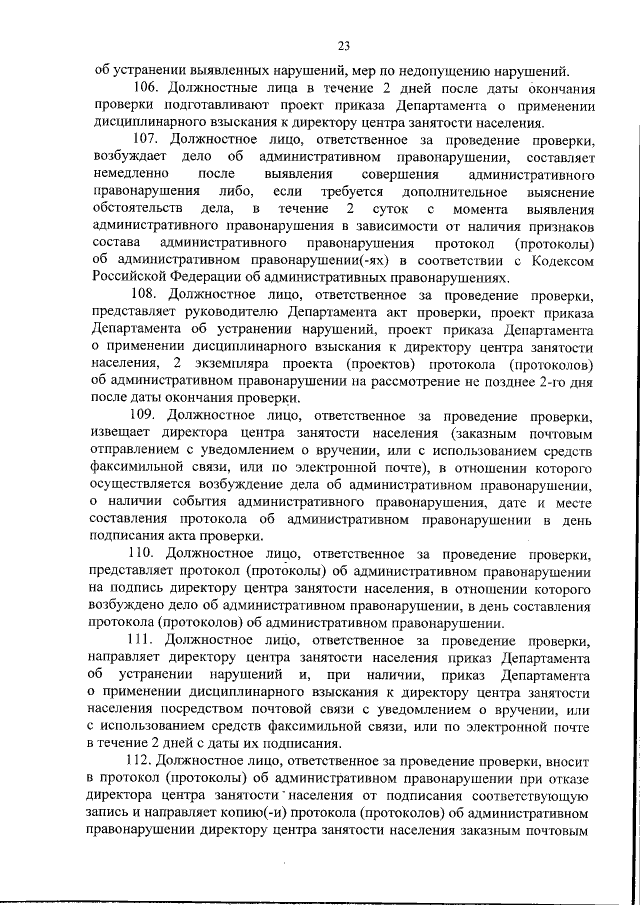 23

об устранении выявленных нарушений, мер по недопущению нарушений.

106. Должностные лица в течение 2 дней после даты окончания проверки подготавливают проект приказа Департамента о применении дисциплинарного взыскания к директору центра занятости населения.

107. Должностное лицо, ответственное за проведение проверки, возбуждает дело об административном правонарушении, составляет немедленно после выявления совершения административного правонарушения либо, если требуется дополнительное выяснение обстоятельств дела, в течение 2 суток с момента выявления административного правонарушения в зависимости от наличия признаков состава административного правонарушения протокол (протоколы) об административном правонарушении(-ях) в соответствии с Кодексом Российской Федерации об административных правонарушениях.

108. Должностное лицо, ответственное за проведение проверки, представляет руководителю Департамента акт проверки, проект приказа Департамента об устранении нарушений, проект приказа Департамента о применении дисциплинарного взыскания к директору центра занятости населения, 2 экземпляра проекта (проектов) протокола (протоколов) об административном правонарушении на рассмотрение не позднее 2-го дня после даты окончания проверки.

109. Должностное лицо, ответственное за проведение проверки, извещает директора центра занятости населения (заказным почтовым отправлением с уведомлением о вручении, или с использованием средств факсимильной связи, или по электронной почте), в отношении которого осуществляется возбуждение дела об административном правонарушении, о наличии события административного правонарушения, дате и месте составления протокола об административном правонарушении в день подписания акта проверки.

110. Должностное лицо, ответственное за проведение проверки, представляет протокол (протоколы) об административном правонарушении на подпись директору центра занятости населения, в отношении которого возбуждено дело об административном правонарушении, в день составления протокола (протоколов) об административном правонарушении.

111. Должностное лицо, ответственное за проведение проверки, направляет директору центра занятости населения приказ Департамента об устранении нарушений и, при наличии, приказ Департамента о применении дисциплинарного взыскания к директору центра занятости населения посредством почтовой связи с уведомлением о вручении, или с использованием средств факсимильной связи, или по электронной почте в течение 2 дней с даты их подписания.

112. Должностное лицо, ответственное за проведение проверки, вносит в протокол (протоколы) об административном правонарушении при отказе директора центра занятости населения от подписания соответствующую запись и направляет копию(-и) протокола (протоколов) об административном правонарушении директору центра занятости населения заказным почтовым